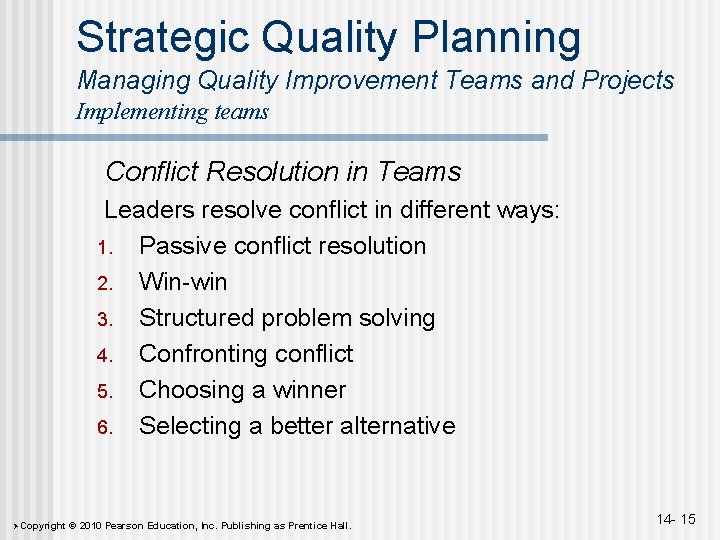 Strategic Quality Planning
Managing Quality Improvement Teams and Projects
Implementing teams

Conflict Resolution in Teams

Leaders resolve conflict in different ways:

1. Passive conflict resolution
2. Win-win
3. Structured problem solving
4. Confronting conflict
5. Choosing a winner
6. Selecting a better alternative

Copyright © 2010 Pearson Education, Inc. Publishing as Prentice Hall.

14- 15